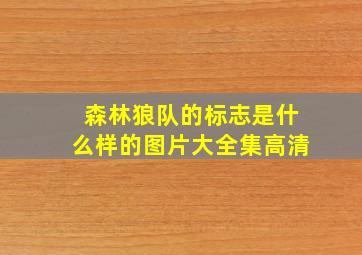 森林狼队的标志是什么样的图片大全集高清